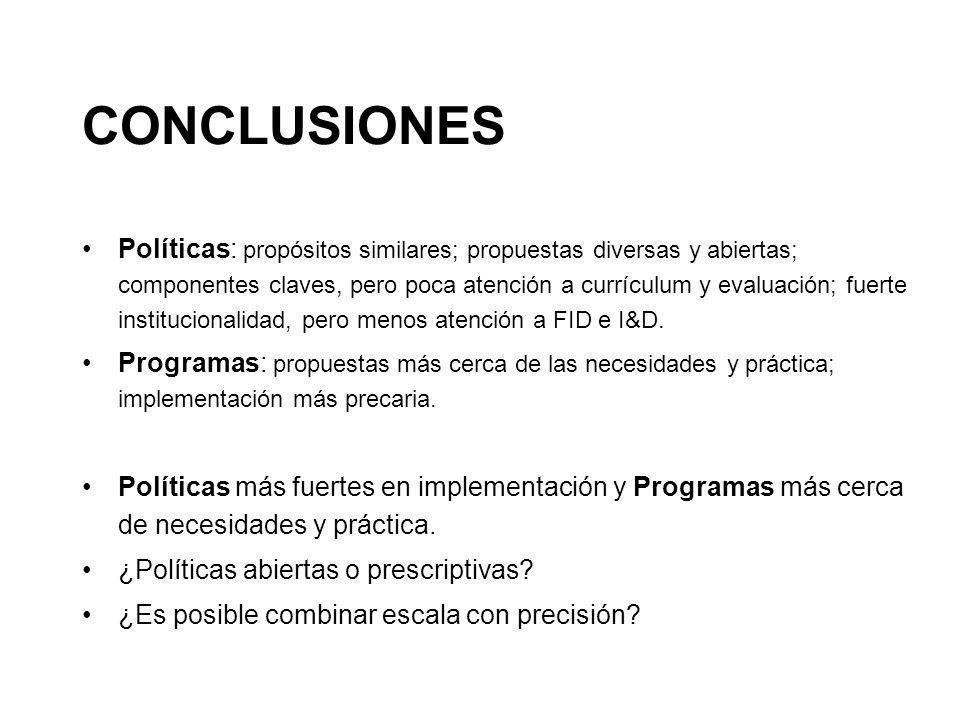 CONCLUSIONES

• Políticas: propósitos similares; propuestas diversas y abiertas; componentes claves, pero poca atención a currículum y evaluación; fuerte institucionalidad, pero menos atención a FID e I&D.
• Programas: propuestas más cerca de las necesidades y práctica; implementación más precaria.

• Políticas más fuertes en implementación y Programas más cerca de necesidades y práctica.
• ¿Políticas abiertas o prescriptivas?
• ¿Es posible combinar escala con precisión?